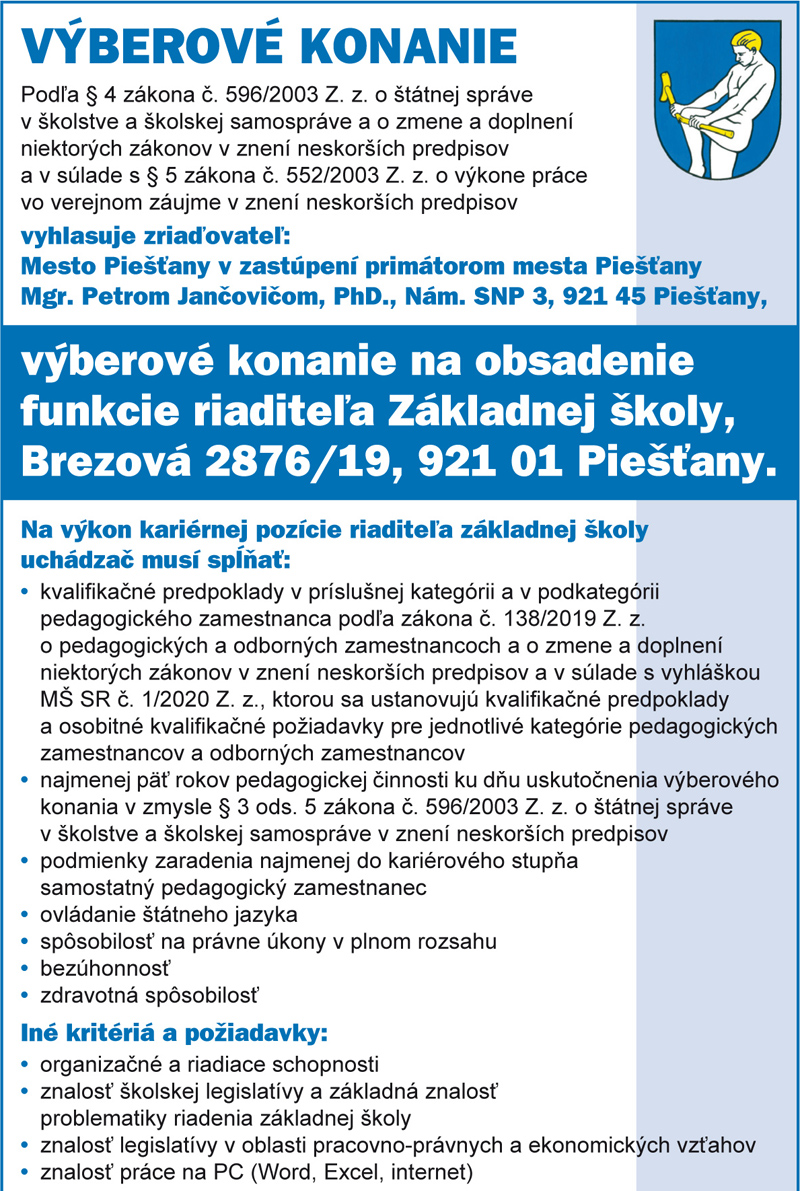 VÝBEROVÉ KONANIE

Podľa § 4 zákona č. 596/2003 Z. z. o štátnej správe v školstve a školskej samospráve a o zmene a doplnení niektorých zákonov v znení neskorších predpisov a v súlade s § 5 zákona č. 552/2003 Z. z. o výkone práce vo verejnom záujme v znení neskorších predpisov

vyhlasuje zriaďovateľ:
Mesto Piešťany v zastúpení primátorom mesta Piešťany Mgr. Petrom Jančovičom, PhD., Nám. SNP 3, 921 45 Piešťany,

výberové konanie na obsadenie funkcie riaditeľa Základnej školy, Brezová 2876/19, 921 01 Piešťany.

Na výkon kariérnej pozície riaditeľa základnej školy uchádzač musí spĺňať:

• kvalifikačné predpoklady v príslušnej kategórii a v podkategórii pedagogického zamestnanca podľa zákona č. 138/2019 Z. z. o pedagogických a odborných zamestnancoch a o zmene a doplnení niektorých zákonov v znení neskorších predpisov a v súlade s vyhláškou MŠ SR č. 1/2020 Z. z., ktorou sa ustanovujú kvalifikačné predpoklady a osobitné kvalifikačné požiadavky pre jednotlivé kategórie pedagogických zamestnancov a odborných zamestnancov
• najmenej päť rokov pedagogickej činnosti ku dňu uskutočnenia výberového konania v zmysle § 3 ods. 5 zákona č. 596/2003 Z. z. o štátnej správe v školstve a školskej samospráve v znení neskorších predpisov
• podmienky zaradenia najmenej do kariérového stupňa samostatný pedagogický zamestnanec
• ovládanie štátneho jazyka
• spôsobilosť na právne úkony v plnom rozsahu
• bezúhonnosť
• zdravotná spôsobilosť

Iné kritériá a požiadavky:

• organizačné a riadiace schopnosti
• znalosť školskej legislatívy a základná znalosť problematiky riadenia základnej školy
• znalosť legislatívy v oblasti pracovno-právnych a ekonomických vzťahov
• znalosť práce na PC (Word, Excel, internet)